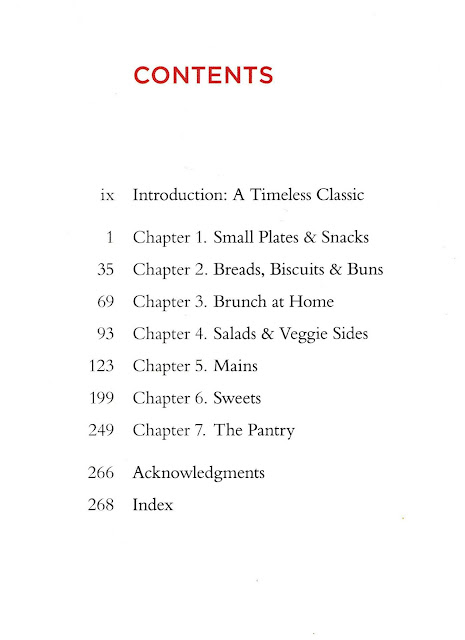 CONTENTS

ix Introduction: A Timeless Classic

1 Chapter 1. Small Plates & Snacks

35 Chapter 2. Breads, Biscuits & Buns

69 Chapter 3. Brunch at Home

93 Chapter 4. Salads & Veggie Sides

123 Chapter 5. Mains

199 Chapter 6. Sweets

249 Chapter 7. The Pantry

266 Acknowledgments

268 Index